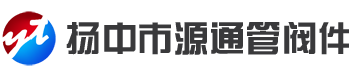 yt 扬中市源通管阀件